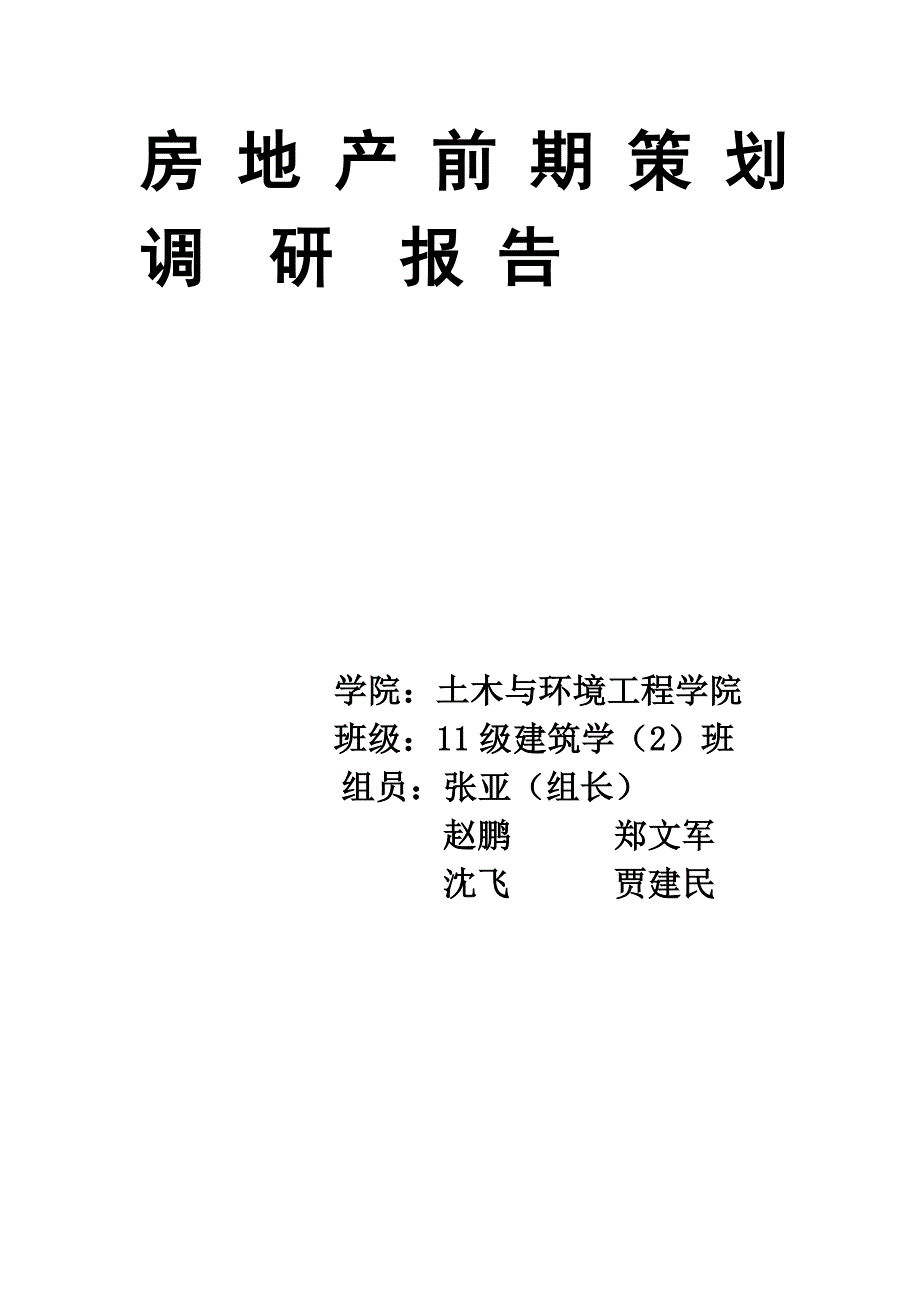 房地产前期策划调研报告

学院：土木与环境工程学院
班级：11级建筑学（2）班
组员：张亚（组长）
赵鹏 郑文军
沈飞 贾建民